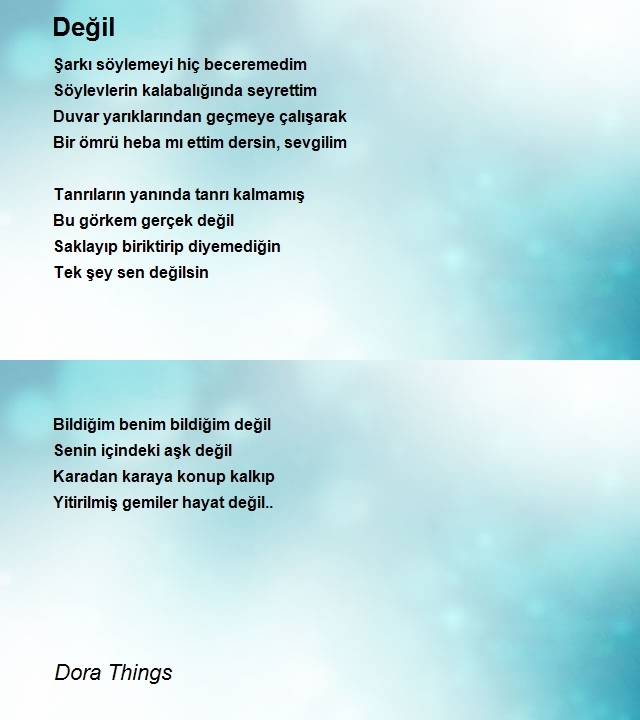 Değil

Şarkı söylemeyi hiç beceremedim
Söylevlerin kalabalığında seyrettim
Duvar yarıklarından geçmeye çalışarak
Bir ömrü heba mı ettim dersin, sevgilim

Tanrıların yanında tanrı kalmamış
Bu görkem gerçek değil
Saklayıp biriktirip diyemediğin
Tek şey sen değilsin

Bildiğim benim bildiğim değil
Senin içindeki aşk değil
Karadan karaya konup kalkıp
Yitirilmiş gemiler hayat değil..

Dora Things